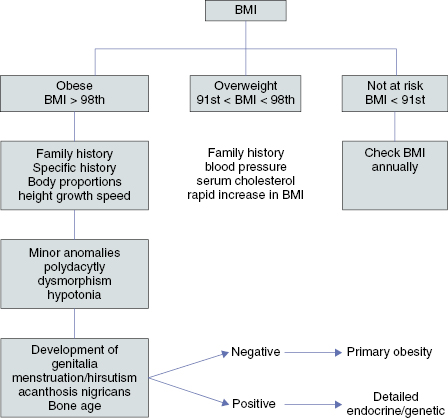 BMI

Obese
BMI > 98th

Overweight
91st < BMI < 98th

Not at risk
BMI < 91st

Family history
Specific history
Body proportions
height growth speed

Family history
blood pressure
serum cholesterol
rapid increase in BMI

Check BMI
annually

Minor anomalies
polydacytly
dysmorphism
hypotonia

Development of
genitalia
menstruation/hirsutism
acanthosis nigricans
Bone age

Negative

Primary obesity

Positive

Detailed
endocrine/genetic